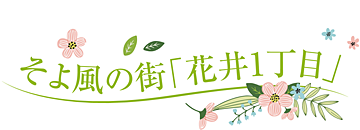 そよ風の街「花井1丁目」